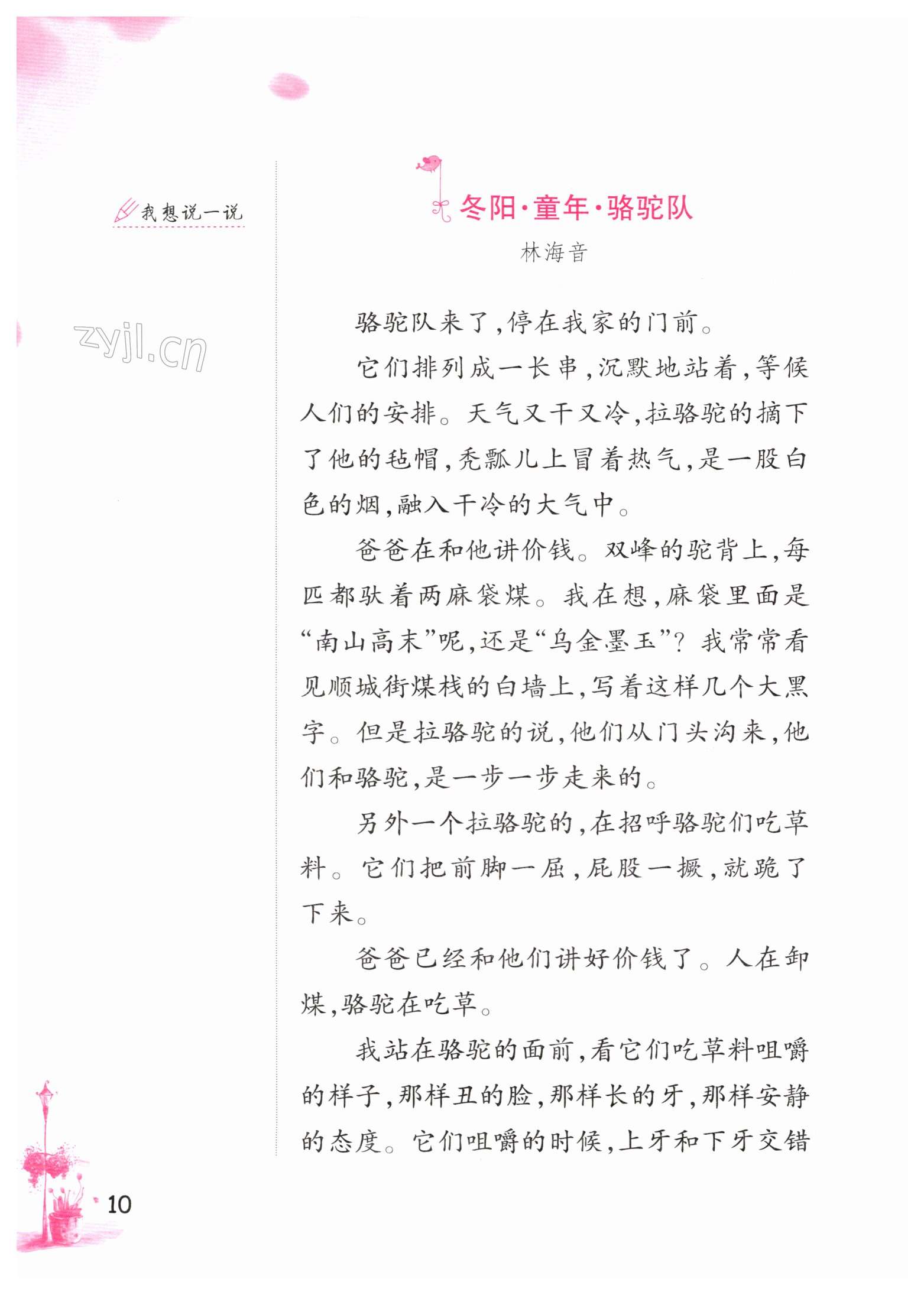 我想说一说

zyjl.cn

冬阳·童年·骆驼队

林海音

骆驼队来了，停在我家的门前。

它们排列成一长串，沉默地站着，等候人们的安排。天气又干又冷，拉骆驼的摘下了他的毡帽，秃瓢儿上冒着热气，是一股白色的烟，融入干冷的大气中。

爸爸在和他讲价钱。双峰的驼背上，每匹都驮着两麻袋煤。我在想，麻袋里面是“南山高末”呢，还是“乌金墨玉”？我常常看见顺城街煤栈的白墙上，写着这样几个大黑字。但是拉骆驼的说，他们从门头沟来，他们和骆驼，是一步一步走来的。

另外一个拉骆驼的，在招呼骆驼们吃草料。它们把前脚一屈，屁股一撅，就跪了下来。

爸爸已经和他们讲好价钱了。人在卸煤，骆驼在吃草。

我站在骆驼的面前，看它们吃草料咀嚼的样子，那样丑的脸，那样长的牙，那样安静的态度。它们咀嚼的时候，上牙和下牙交错

10